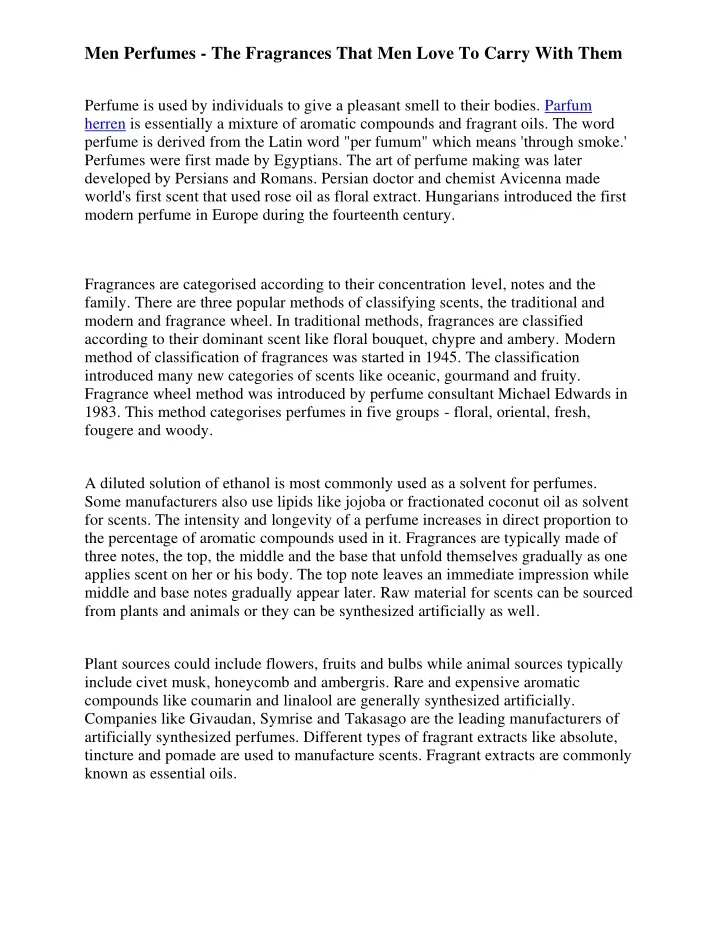 Men Perfumes - The Fragrances That Men Love To Carry With Them

Perfume is used by individuals to give a pleasant smell to their bodies. Parfum herren is essentially a mixture of aromatic compounds and fragrant oils. The word perfume is derived from the Latin word "per fumum" which means 'through smoke.' Perfumes were first made by Egyptians. The art of perfume making was later developed by Persians and Romans. Persian doctor and chemist Avicenna made world's first scent that used rose oil as floral extract. Hungarians introduced the first modern perfume in Europe during the fourteenth century.

Fragrances are categorised according to their concentration level, notes and the family. There are three popular methods of classifying scents, the traditional and modern and fragrance wheel. In traditional methods, fragrances are classified according to their dominant scent like floral bouquet, chypre and ambery. Modern method of classification of fragrances was started in 1945. The classification introduced many new categories of scents like oceanic, gourmand and fruity. Fragrance wheel method was introduced by perfume consultant Michael Edwards in 1983. This method categorises perfumes in five groups - floral, oriental, fresh, fougere and woody.

A diluted solution of ethanol is most commonly used as a solvent for perfumes. Some manufacturers also use lipids like jojoba or fractionated coconut oil as solvent for scents. The intensity and longevity of a perfume increases in direct proportion to the percentage of aromatic compounds used in it. Fragrances are typically made of three notes, the top, the middle and the base that unfold themselves gradually as one applies scent on her or his body. The top note leaves an immediate impression while middle and base notes gradually appear later. Raw material for scents can be sourced from plants and animals or they can be synthesized artificially as well.

Plant sources could include flowers, fruits and bulbs while animal sources typically include civet musk, honeycomb and ambergris. Rare and expensive aromatic compounds like coumarin and linalool are generally synthesized artificially. Companies like Givaudan, Symrise and Takasago are the leading manufacturers of artificially synthesized perfumes. Different types of fragrant extracts like absolute, tincture and pomade are used to manufacture scents. Fragrant extracts are commonly known as essential oils.